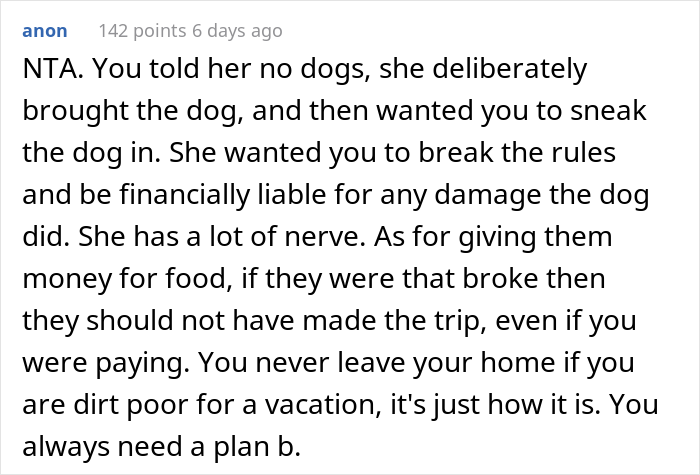 anon 142 points 6 days ago

NTA. You told her no dogs, she deliberately brought the dog, and then wanted you to sneak the dog in. She wanted you to break the rules and be financially liable for any damage the dog did. She has a lot of nerve. As for giving them money for food, if they were that broke then they should not have made the trip, even if you were paying. You never leave your home if you are dirt poor for a vacation, it's just how it is. You always need a plan b.